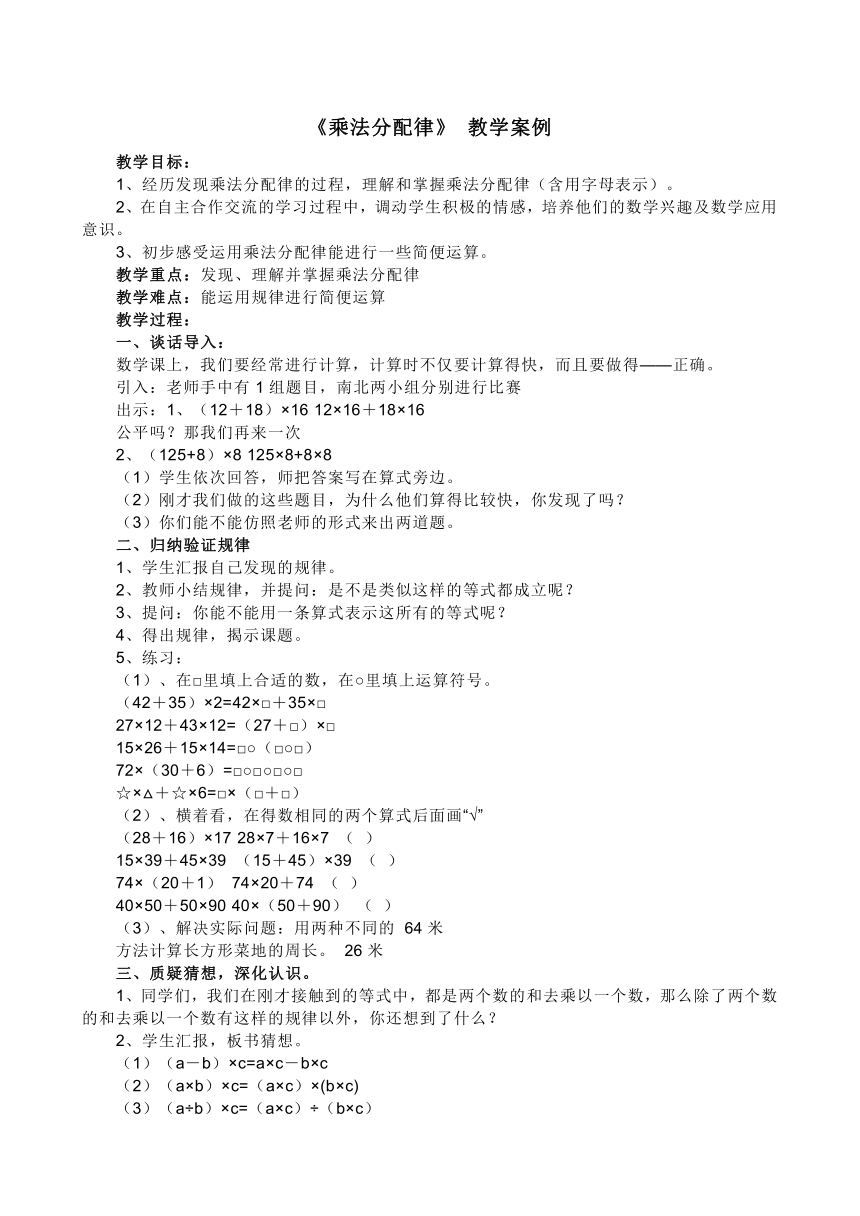 《乘法分配律》 教学案例

教学目标：

1、经历发现乘法分配律的过程，理解和掌握乘法分配律（含用字母表示）。

2、在自主合作交流的学习过程中，调动学生积极的情感，培养他们的数学兴趣及数学应用意识。

3、初步感受运用乘法分配律能进行一些简便运算。

教学重点：发现、理解并掌握乘法分配律

教学难点：能运用规律进行简便运算

教学过程：

一、谈话导入：

数学课上，我们要经常进行计算，计算时不仅要计算得快，而且要做得——正确。

引入：老师手中有 1 组题目，南北两小组分别进行比赛

出示：1、（12＋18）×16 12×16＋18×16

公平吗？那我们再来一次

2、（125+8）×8 125×8+8×8

（1）学生依次回答，师把答案写在算式旁边。

（2）刚才我们做的这些题目，为什么他们算得比较快，你发现了吗？

（3）你们能不能仿照老师的形式来出两道题。

二、归纳验证规律

1、学生汇报自己发现的规律。

2、教师小结规律，并提问：是不是类似这样的等式都成立呢？

3、提问：你能不能用一条算式表示这所有的等式呢？

4、得出规律，揭示课题。

5、练习：

（1）、在□里填上合适的数，在○里填上运算符号。

（42＋35）×2=42×□＋35×□

27×12＋43×12=（27＋□）×□

15×26＋15×14=□○（□○□）

72×（30＋6）=□○□○□○□

☆×△＋☆×6=□×（□＋□）

（2）、横着看，在得数相同的两个算式后面画“√”

（28＋16）×17 28×7＋16×7 （ ）

15×39＋45×39 （15＋45）×39 （ ）

74×（20＋1） 74×20＋74 （ ）

40×50＋50×90 40×（50＋90） （ ）

（3）、解决实际问题：用两种不同的 64 米

方法计算长方形菜地的周长。 26 米

三、质疑猜想，深化认识。

1、同学们，我们在刚才接触到的等式中，都是两个数的和去乘以一个数，那么除了两个数的和去乘以一个数有这样的规律以外，你还想到了什么？

2、学生汇报，板书猜想。

（1）（a－b）×c=a×c－b×c

（2）（a×b）×c=（a×c）×(b×c)

（3）（a÷b）×c=（a×c）÷（b×c）